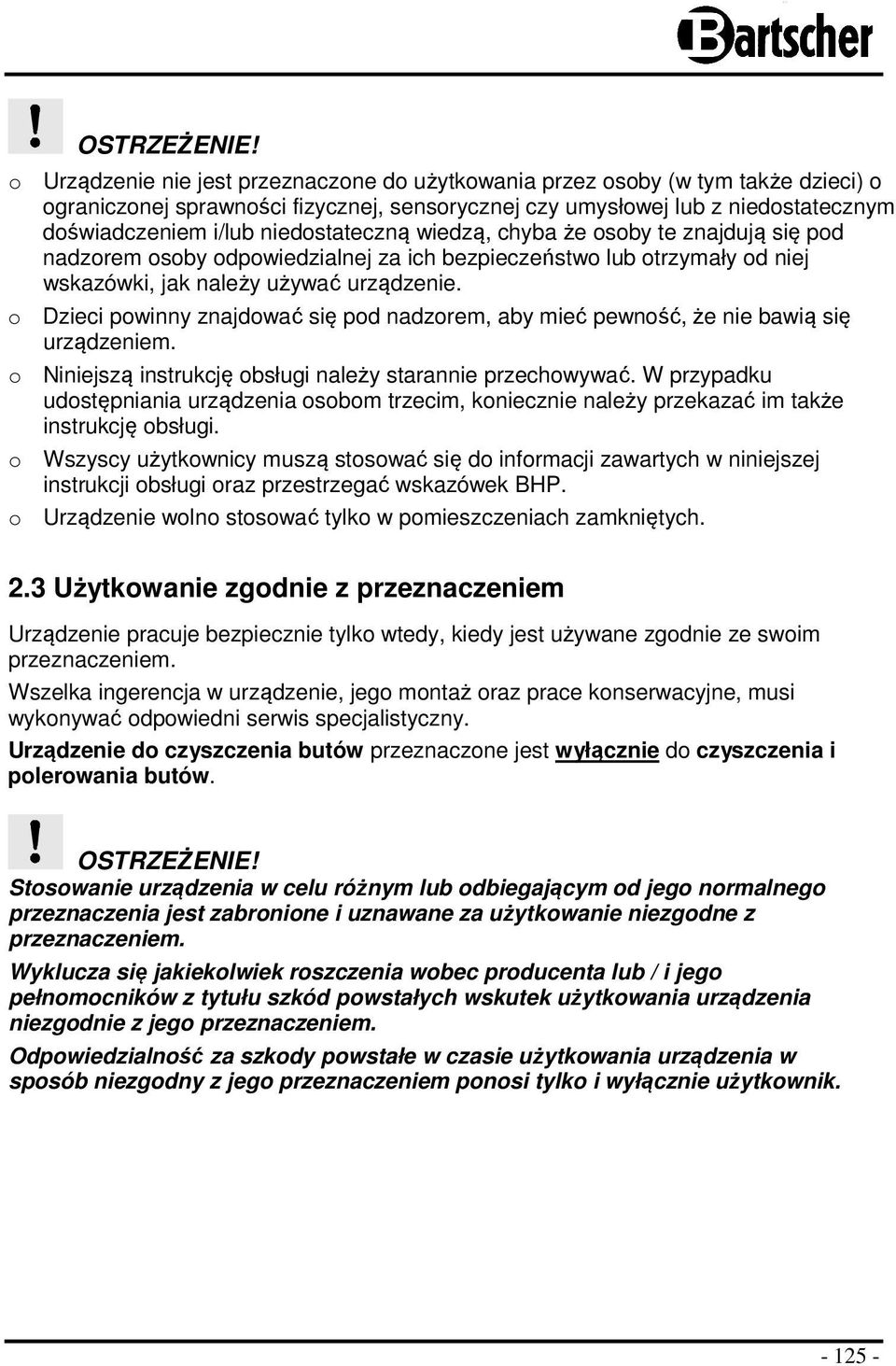 Bartscher

!

OSTRZEŻENIE!

o Urządzenie nie jest przeznaczone do użytkowania przez osoby (w tym także dzieci) o ograniczonej sprawności fizycznej, sensorycznej czy umysłowej lub z niedostatecznym doświadczeniem i/lub niedostateczną wiedzą, chyba że osoby te znajdują się pod nadzorem osoby odpowiedzialnej za ich bezpieczeństwo lub otrzymały od niej wskazówki, jak należy używać urządzenie.

o Dzieci powinny znajdować się pod nadzorem, aby mieć pewność, że nie bawią się urządzeniem.

o Niniejszą instrukcję obsługi należy starannie przechowywać. W przypadku udostępniania urządzenia osobom trzecim, koniecznie należy przekazać im także instrukcję obsługi.

o Wszyscy użytkownicy muszą stosować się do informacji zawartych w niniejszej instrukcji obsługi oraz przestrzegać wskazówek BHP.

o Urządzenie wolno stosować tylko w pomieszczeniach zamkniętych.

2.3 Użytkowanie zgodnie z przeznaczeniem

Urządzenie pracuje bezpiecznie tylko wtedy, kiedy jest używane zgodnie ze swoim przeznaczeniem.

Wszelka ingerencja w urządzenie, jego montaż oraz prace konserwacyjne, musi wykonywać odpowiedni serwis specjalistyczny.

Urządzenie do czyszczenia butów przeznaczone jest wyłącznie do czyszczenia i polerowania butów.

!

OSTRZEŻENIE!

Stosowanie urządzenia w celu różnym lub odbiegającym od jego normalnego przeznaczenia jest zabronione i uznawane za użytkowanie niezgodne z przeznaczeniem.

Wyklucza się jakiekolwiek roszczenia wobec producenta lub / i jego pełnomocników z tytułu szkód powstałych wskutek użytkowania urządzenia niezgodnie z jego przeznaczeniem.

Odpowiedzialność za szkody powstałe w czasie użytkowania urządzenia w sposób niezgodny z jego przeznaczeniem ponosi tylko i wyłącznie użytkownik.

- 125 -